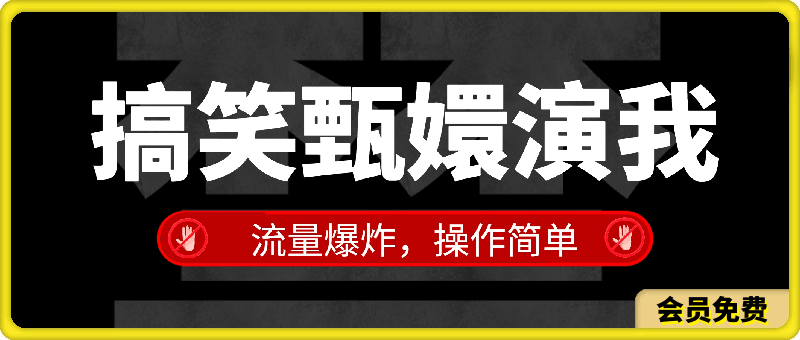 搞笑甄嬛演我

流量爆炸，操作简单

会员免费